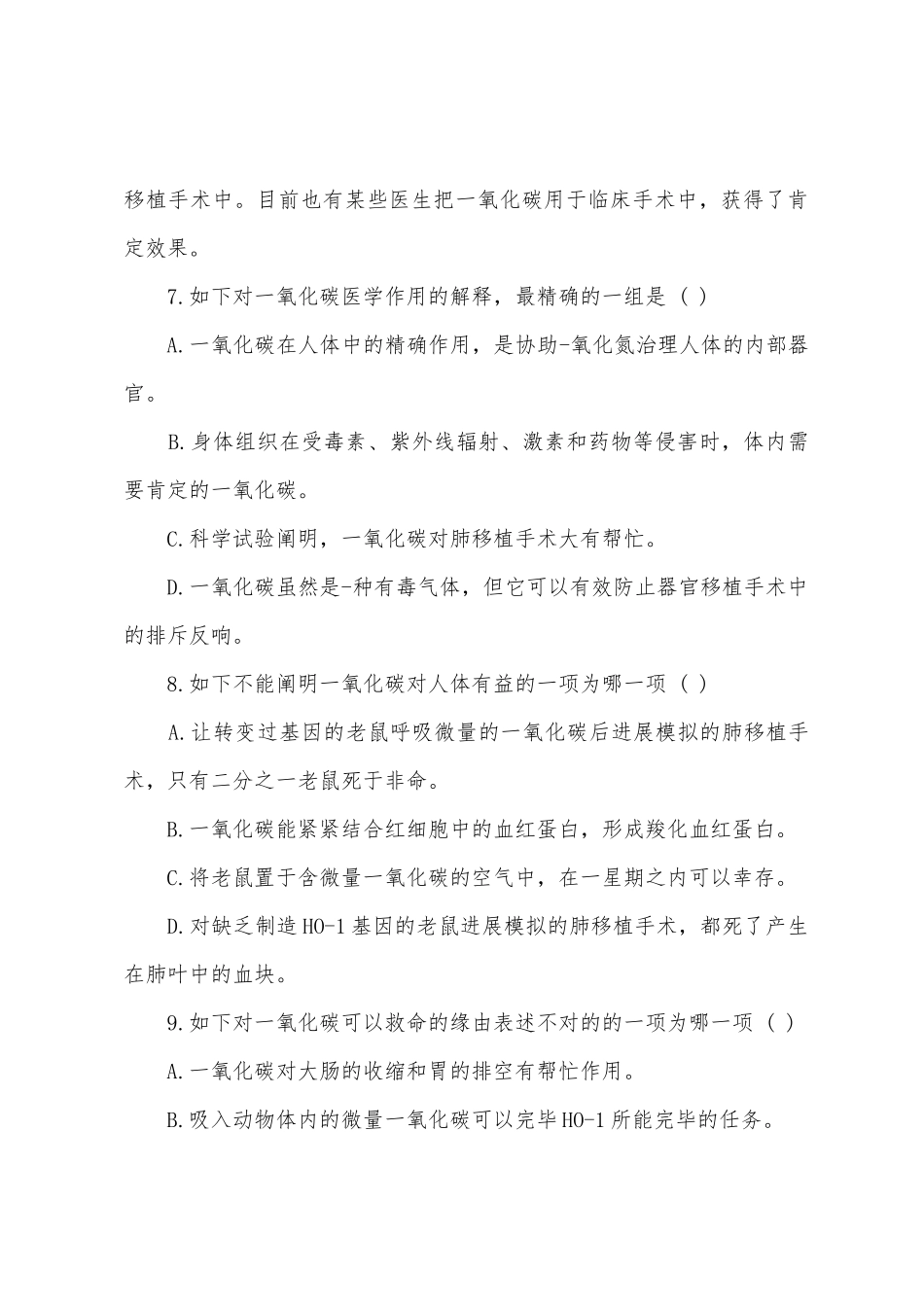 移植手术中。目前也有某些医生把一氧化碳用于临床手术中，获得了肯定效果。

7.如下对一氧化碳医学作用的解释，最精确的一组是（ ）

A.一氧化碳在人体中的精确作用，是协助-氧化氮治理人体的内部器官。

B.身体组织在受毒素、紫外线辐射、激素和药物等侵害时，体内需要肯定的一氧化碳。

C.科学试验阐明，一氧化碳对肺移植手术大有帮忙。

D.一氧化碳虽然是-种有毒气体，但它可以有效防止器官移植手术中的排斥反响。

8.如下不能阐明一氧化碳对人体有益的一项为哪一项（ ）

A.让转变过基因的老鼠呼吸微量的一氧化碳后进展模拟的肺移植手术，只有二分之一老鼠死于非命。

B.一氧化碳能紧紧结合红细胞中的血红蛋白，形成羧化血红蛋白。

C.将老鼠置于含微量一氧化碳的空气中，在一星期之内可以幸存。

D.对缺乏制造HO-1基因的老鼠进展模拟的肺移植手术，都死了产生在肺叶中的血块。

9.如下对一氧化碳可以救命的缘由表述不对的的一项为哪一项（ ）

A.一氧化碳对大肠的收缩和胃的排空有帮忙作用。

B.吸入动物体内的微量一氧化碳可以完毕HO-1所能完毕的任务。